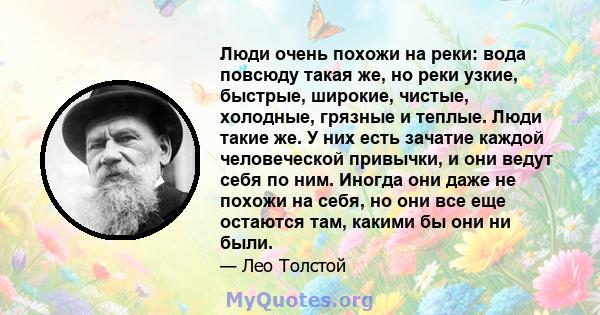 Люди очень похожи на реки: вода повсюду такая же, но реки узкие, быстрые, широкие, чистые, холодные, грязные и теплые. Люди такие же. У них есть зачатие каждой человеческой привычки, и они ведут себя по ним. Иногда они даже не похожи на себя, но они все еще остаются там, какими бы они ни были.

— Лео Толстой

MyQuotes.org